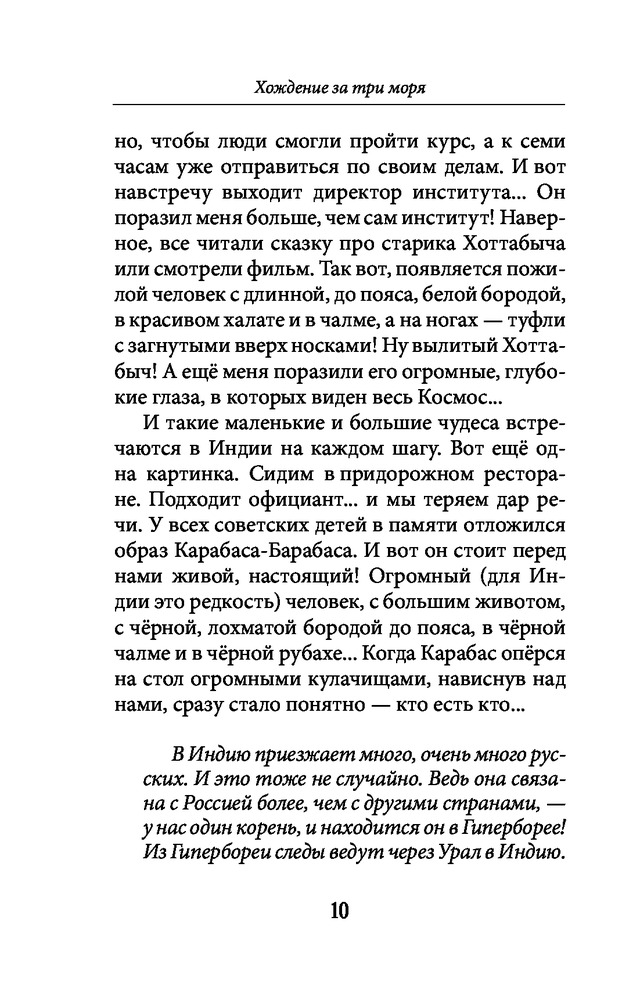 Хождение за три моря

но, чтобы люди смогли пройти курс, а к семи часам уже отправиться по своим делам. И вот навстречу выходит директор института... Он поразил меня больше, чем сам институт! Наверное, все читали сказку про старика Хоттабыча или смотрели фильм. Так вот, появляется пожилой человек с длинной, до пояса, белой бородой, в красивом халате и в чалме, а на ногах — туфли с загнутыми вверх носками! Ну вылитый Хоттабыч! А ещё меня поразили его огромные, глубокие глаза, в которых виден весь Космос...

И такие маленькие и большие чудеса встречаются в Индии на каждом шагу. Вот ещё одна картинка. Сидим в придорожном ресторане. Подходит официант... и мы теряем дар речи. У всех советских детей в памяти отложился образ Карабаса-Барабаса. И вот он стоит перед нами живой, настоящий! Огромный (для Индии это редкость) человек, с большим животом, с чёрной, лохматой бородой до пояса, в чёрной чалме и в чёрной рубахе... Когда Карабас опёрся на стол огромными кулачищами, нависнув над нами, сразу стало понятно — кто есть кто...

В Индию приезжает много, очень много русских. И это тоже не случайно. Ведь она связана с Россией более, чем с другими странами, — у нас один корень, и находится он в Гиперборее! Из Гипербореи следы ведут через Урал в Индию.

10